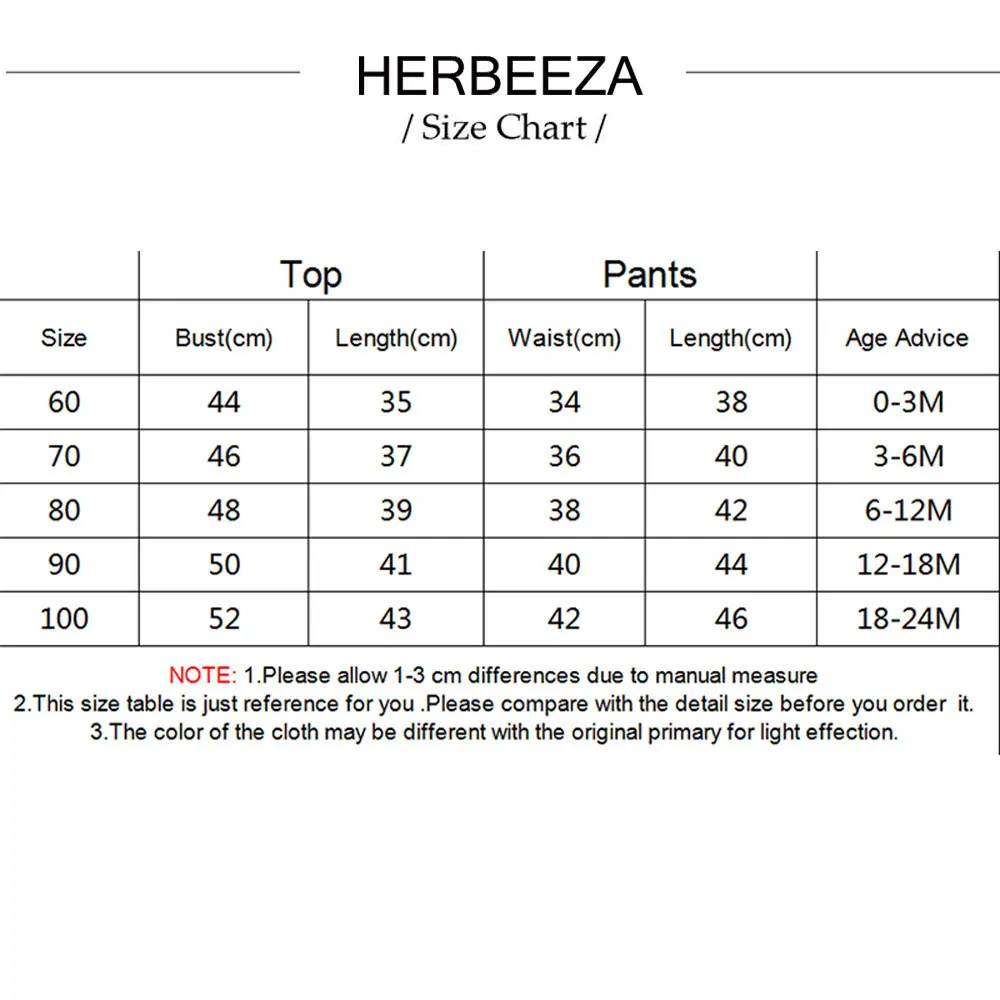 HERBEEZA

/ Size Chart /

| | Top | | Pants | | |
|---|---|---|---|---|---|
| Size | Bust(cm) | Length(cm) | Waist(cm) | Length(cm) | Age Advice |
| 60 | 44 | 35 | 34 | 38 | 0-3M |
| 70 | 46 | 37 | 36 | 40 | 3-6M |
| 80 | 48 | 39 | 38 | 42 | 6-12M |
| 90 | 50 | 41 | 40 | 44 | 12-18M |
| 100 | 52 | 43 | 42 | 46 | 18-24M |

NOTE: 1.Please allow 1-3 cm differences due to manual measure
2.This size table is just reference for you .Please compare with the detail size before you order it.
3.The color of the cloth may be different with the original primary for light effection.